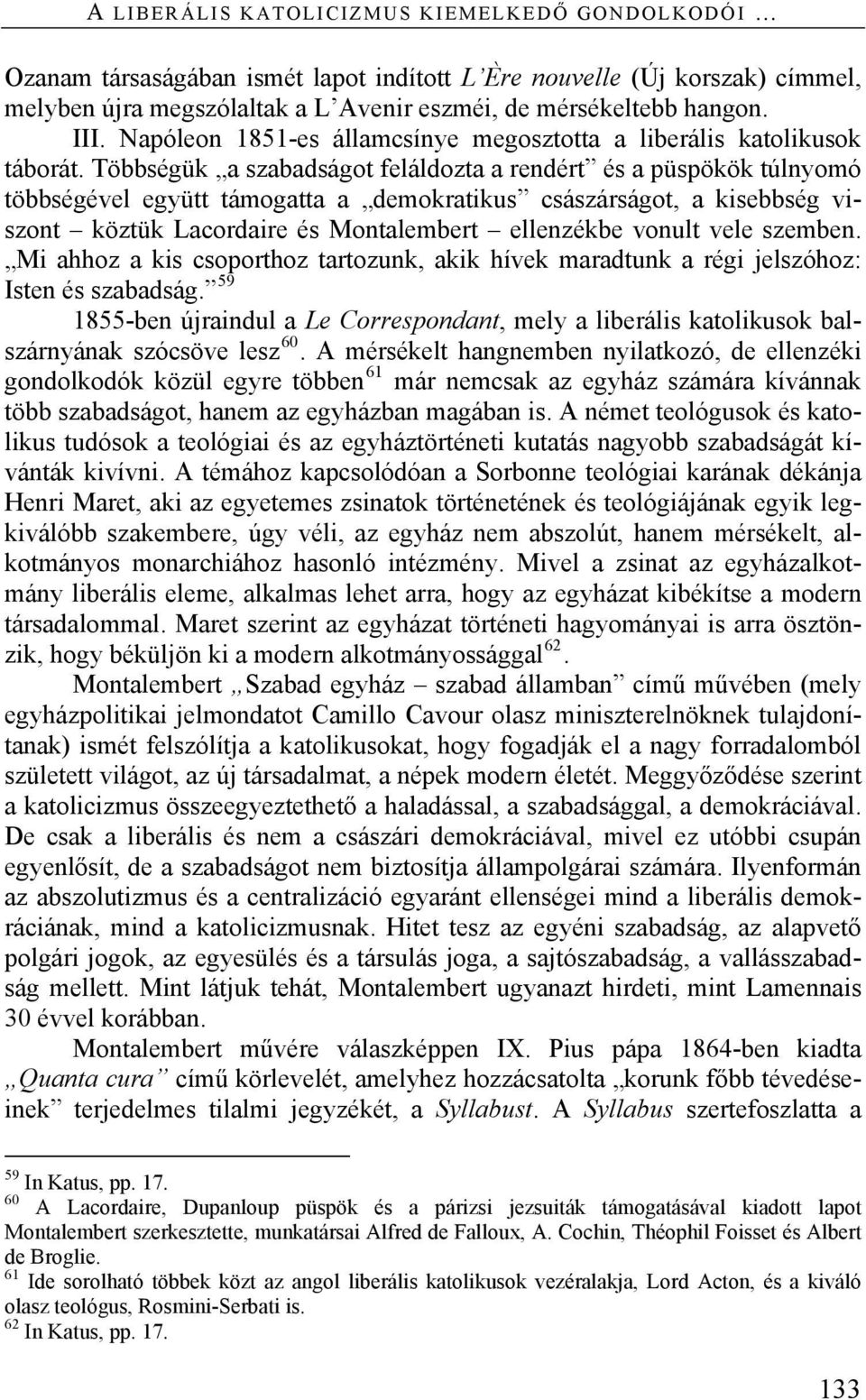 A LIBERÁLIS KATOLICIZMUS KIEMELKEDŐ GONDOLKODÓI …

Ozanam társaságában ismét lapot indított L'Ère nouvelle (Új korszak) címmel, melyben újra megszólaltak a L'Avenir eszméi, de mérsékeltebb hangon. III. Napóleon 1851-es államcsínye megosztotta a liberális katolikusok táborát. Többségük „a szabadságot feláldozta a rendért" és a püspökök túlnyomó többségével együtt támogatta a „demokratikus" császárságot, a kisebbség viszont – köztük Lacordaire és Montalembert – ellenzékbe vonult vele szemben. „Mi ahhoz a kis csoporthoz tartozunk, akik hívek maradtunk a régi jelszóhoz: Isten és szabadság."$^{59}$

1855-ben újraindul a Le Correspondant, mely a liberális katolikusok balszárnyának szócsöve lesz$^{60}$. A mérsékelt hangnemben nyilatkozó, de ellenzéki gondolkodók közül egyre többen$^{61}$ már nemcsak az egyház számára kívánnak több szabadságot, hanem az egyházban magában is. A német teológusok és katolikus tudósok a teológiai és az egyháztörténeti kutatás nagyobb szabadságát kívánták kivívni. A témához kapcsolódóan a Sorbonne teológiai karának dékánja Henri Maret, aki az egyetemes zsinatok történetének és teológiájának egyik legkiválóbb szakembere, úgy véli, az egyház nem abszolút, hanem mérsékelt, alkotmányos monarchiához hasonló intézmény. Mivel a zsinat az egyházalkotmány liberális eleme, alkalmas lehet arra, hogy az egyházat kibékítse a modern társadalommal. Maret szerint az egyházat történeti hagyományai is arra ösztönzik, hogy béküljön ki a modern alkotmányossággal$^{62}$.

Montalembert „Szabad egyház – szabad államban" című művében (mely egyházpolitikai jelmondatot Camillo Cavour olasz miniszterelnöknek tulajdonítanak) ismét felszólítja a katolikusokat, hogy fogadják el a nagy forradalomból született világot, az új társadalmat, a népek modern életét. Meggyőződése szerint a katolicizmus összeegyeztethető a haladással, a szabadsággal, a demokráciával. De csak a liberális és nem a császári demokráciával, mivel ez utóbbi csupán egyenlősít, de a szabadságot nem biztosítja állampolgárai számára. Ilyenformán az abszolutizmus és a centralizáció egyaránt ellenségei mind a liberális demokráciának, mind a katolicizmusnak. Hitet tesz az egyéni szabadság, az alapvető polgári jogok, az egyesülés és a társulás joga, a sajtószabadság, a vallásszabadság mellett. Mint látjuk tehát, Montalembert ugyanazt hirdeti, mint Lamennais 30 évvel korábban.

Montalembert művére válaszképpen IX. Pius pápa 1864-ben kiadta „Quanta cura" című körlevelét, amelyhez hozzácsatolta „korunk főbb tévedéseinek" terjedelmes tilalmi jegyzékét, a Syllabust. A Syllabus szertefoszlatta a

$^{59}$ In Katus, pp. 17.
$^{60}$ A Lacordaire, Dupanloup püspök és a párizsi jezsuiták támogatásával kiadott lapot Montalembert szerkesztette, munkatársai Alfred de Falloux, A. Cochin, Théophil Foisset és Albert de Broglie.
$^{61}$ Ide sorolható többek közt az angol liberális katolikusok vezéralakja, Lord Acton, és a kiváló olasz teológus, Rosmini-Serbati is.
$^{62}$ In Katus, pp. 17.

133